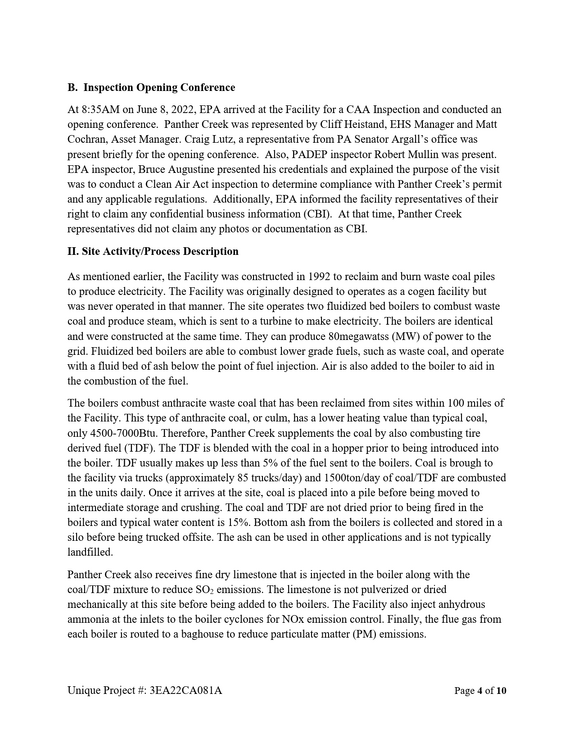 B. Inspection Opening Conference

At 8:35AM on June 8, 2022, EPA arrived at the Facility for a CAA Inspection and conducted an opening conference. Panther Creek was represented by Cliff Heistand, EHS Manager and Matt Cochran, Asset Manager. Craig Lutz, a representative from PA Senator Argall's office was present briefly for the opening conference. Also, PADEP inspector Robert Mullin was present. EPA inspector, Bruce Augustine presented his credentials and explained the purpose of the visit was to conduct a Clean Air Act inspection to determine compliance with Panther Creek's permit and any applicable regulations. Additionally, EPA informed the facility representatives of their right to claim any confidential business information (CBI). At that time, Panther Creek representatives did not claim any photos or documentation as CBI.

II. Site Activity/Process Description

As mentioned earlier, the Facility was constructed in 1992 to reclaim and burn waste coal piles to produce electricity. The Facility was originally designed to operates as a cogen facility but was never operated in that manner. The site operates two fluidized bed boilers to combust waste coal and produce steam, which is sent to a turbine to make electricity. The boilers are identical and were constructed at the same time. They can produce 80megawatss (MW) of power to the grid. Fluidized bed boilers are able to combust lower grade fuels, such as waste coal, and operate with a fluid bed of ash below the point of fuel injection. Air is also added to the boiler to aid in the combustion of the fuel.

The boilers combust anthracite waste coal that has been reclaimed from sites within 100 miles of the Facility. This type of anthracite coal, or culm, has a lower heating value than typical coal, only 4500-7000Btu. Therefore, Panther Creek supplements the coal by also combusting tire derived fuel (TDF). The TDF is blended with the coal in a hopper prior to being introduced into the boiler. TDF usually makes up less than 5% of the fuel sent to the boilers. Coal is brough to the facility via trucks (approximately 85 trucks/day) and 1500ton/day of coal/TDF are combusted in the units daily. Once it arrives at the site, coal is placed into a pile before being moved to intermediate storage and crushing. The coal and TDF are not dried prior to being fired in the boilers and typical water content is 15%. Bottom ash from the boilers is collected and stored in a silo before being trucked offsite. The ash can be used in other applications and is not typically landfilled.

Panther Creek also receives fine dry limestone that is injected in the boiler along with the coal/TDF mixture to reduce $SO_2$ emissions. The limestone is not pulverized or dried mechanically at this site before being added to the boilers. The Facility also inject anhydrous ammonia at the inlets to the boiler cyclones for NOx emission control. Finally, the flue gas from each boiler is routed to a baghouse to reduce particulate matter (PM) emissions.

Unique Project #: 3EA22CA081A

Page 4 of 10